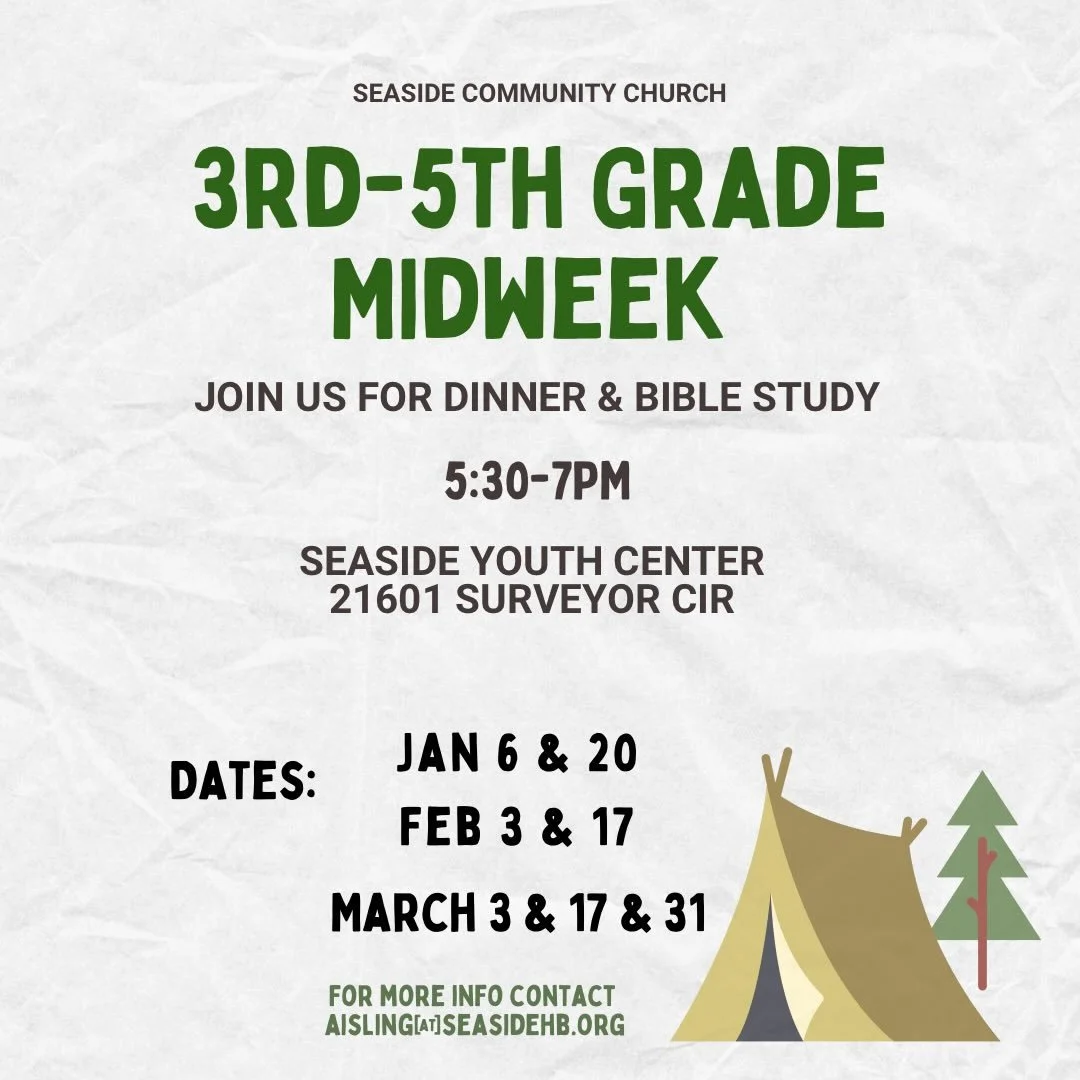 SEASIDE COMMUNITY CHURCH

3RD-5TH GRADE MIDWEEK

JOIN US FOR DINNER & BIBLE STUDY

5:30-7PM

SEASIDE YOUTH CENTER
21601 SURVEYOR CIR

DATES:

JAN 6 & 20

FEB 3 & 17

MARCH 3 & 17 & 31

FOR MORE INFO CONTACT
AISLING[AT]SEASIDEHB.ORG